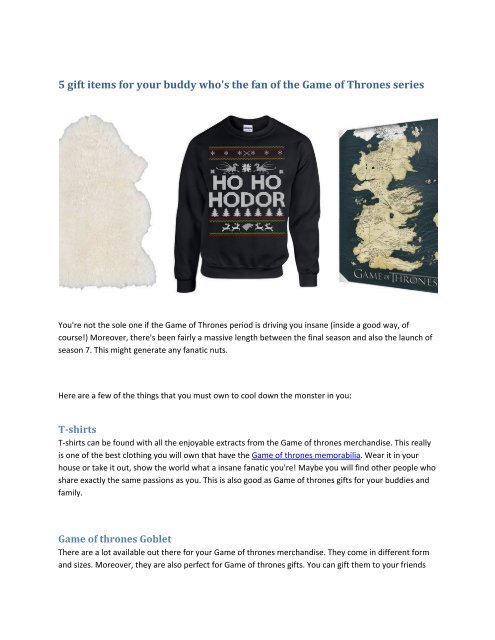 5 gift items for your buddy who's the fan of the Game of Thrones series

HO HO
HODOR

GAME OF THRONES

You're not the sole one if the Game of Thrones period is driving you insane (inside a good way, of course!) Moreover, there's been fairly a massive length between the final season and also the launch of season 7. This might generate any fanatic nuts.

Here are a few of the things that you must own to cool down the monster in you:

T-shirts
T-shirts can be found with all the enjoyable extracts from the Game of thrones merchandise. This really is one of the best clothing you will own that have the Game of thrones memorabilia. Wear it in your house or take it out, show the world what a insane fanatic you're! Maybe you will find other people who share exactly the same passions as you. This is also good as Game of thrones gifts for your buddies and family.

Game of thrones Goblet
There are a lot available out there for your Game of thrones merchandise. They come in different form and sizes. Moreover, they are also perfect for Game of thrones gifts. You can gift them to your friends